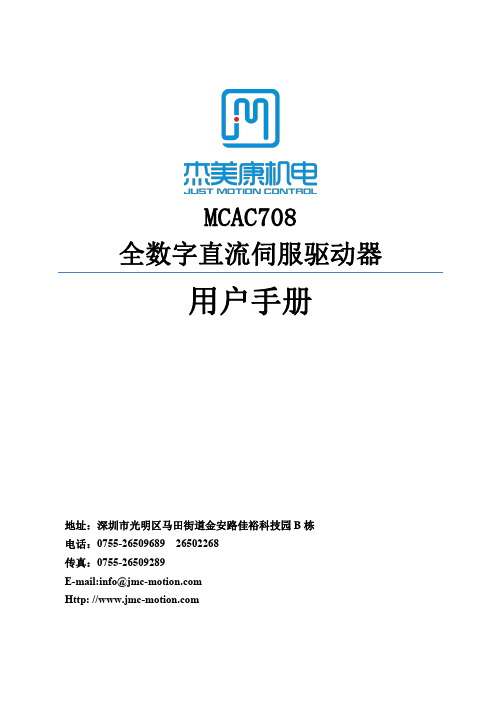 杰美康机电
JUST MOTION CONTROL

MCAC708
全数字直流伺服驱动器

用户手册

地址：深圳市光明区马田街道金安路佳裕科技园 B 栋
电话：0755-26509689　26502268
传真：0755-26509289
E-mail:info@jmc-motion.com
Http: //www.jmc-motion.com